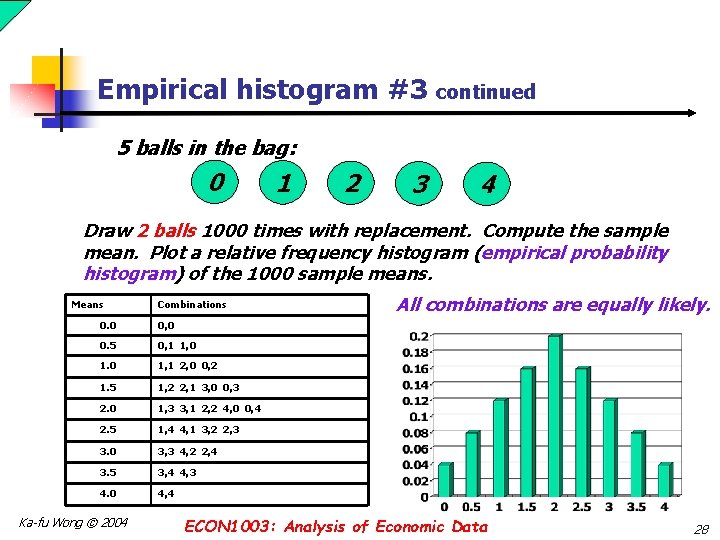 Empirical histogram #3 continued

5 balls in the bag:

0 1 2 3 4

Draw 2 balls 1000 times with replacement. Compute the sample mean. Plot a relative frequency histogram (empirical probability histogram) of the 1000 sample means.

| Means | Combinations |
|---|---|
| 0.0 | 0,0 |
| 0.5 | 0,1 1,0 |
| 1.0 | 1,1 2,0 0,2 |
| 1.5 | 1,2 2,1 3,0 0,3 |
| 2.0 | 1,3 3,1 2,2 4,0 0,4 |
| 2.5 | 1,4 4,1 3,2 2,3 |
| 3.0 | 3,3 4,2 2,4 |
| 3.5 | 3,4 4,3 |
| 4.0 | 4,4 |

All combinations are equally likely.

0.2
0.18
0.16
0.14
0.12
0.1
0.08
0.06
0.04
0.02
0
0 0.5 1 1.5 2 2.5 3 3.5 4

Ka-fu Wong © 2004

ECON1003: Analysis of Economic Data

28